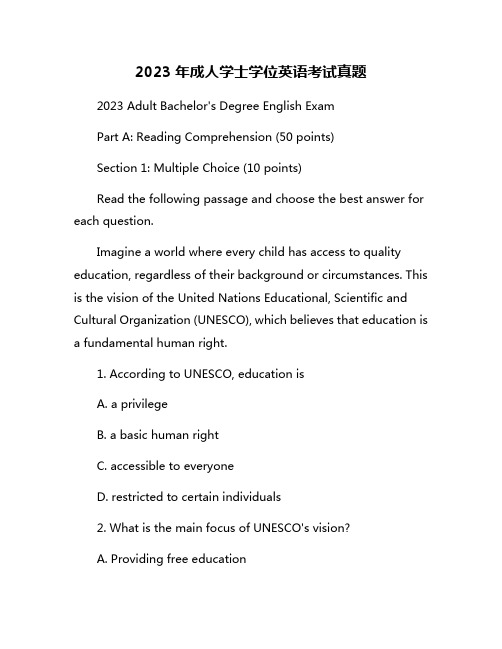 2023 年成人学士学位英语考试真题

2023 Adult Bachelor's Degree English Exam

Part A: Reading Comprehension (50 points)

Section 1: Multiple Choice (10 points)

Read the following passage and choose the best answer for each question.

Imagine a world where every child has access to quality education, regardless of their background or circumstances. This is the vision of the United Nations Educational, Scientific and Cultural Organization (UNESCO), which believes that education is a fundamental human right.

1. According to UNESCO, education is

A. a privilege

B. a basic human right

C. accessible to everyone

D. restricted to certain individuals

2. What is the main focus of UNESCO's vision?

A. Providing free education